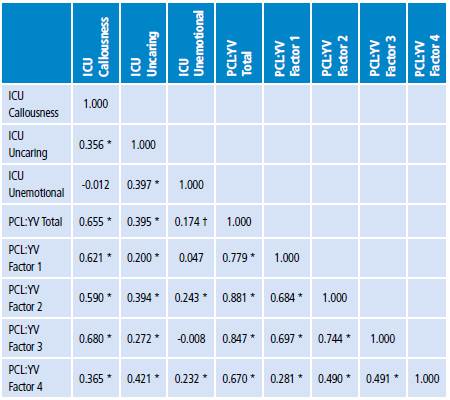 | | ICU Callousness | ICU Uncaring | ICU Unemotional | PCL:YV Total | PCL:YV Factor 1 | PCL:YV Factor 2 | PCL:YV Factor 3 | PCL:YV Factor 4 |
|---|---|---|---|---|---|---|---|---|
| ICU Callousness | 1.000 | | | | | | | |
| ICU Uncaring | 0.356 * | 1.000 | | | | | | |
| ICU Unemotional | -0.012 | 0.397 * | 1.000 | | | | | |
| PCL:YV Total | 0.655 * | 0.395 * | 0.174 † | 1.000 | | | | |
| PCL:YV Factor 1 | 0.621 * | 0.200 * | 0.047 | 0.779 * | 1.000 | | | |
| PCL:YV Factor 2 | 0.590 * | 0.394 * | 0.243 * | 0.881 * | 0.684 * | 1.000 | | |
| PCL:YV Factor 3 | 0.680 * | 0.272 * | -0.008 | 0.847 * | 0.697 * | 0.744 * | 1.000 | |
| PCL:YV Factor 4 | 0.365 * | 0.421 * | 0.232 * | 0.670 * | 0.281 * | 0.490 * | 0.491 * | 1.000 |